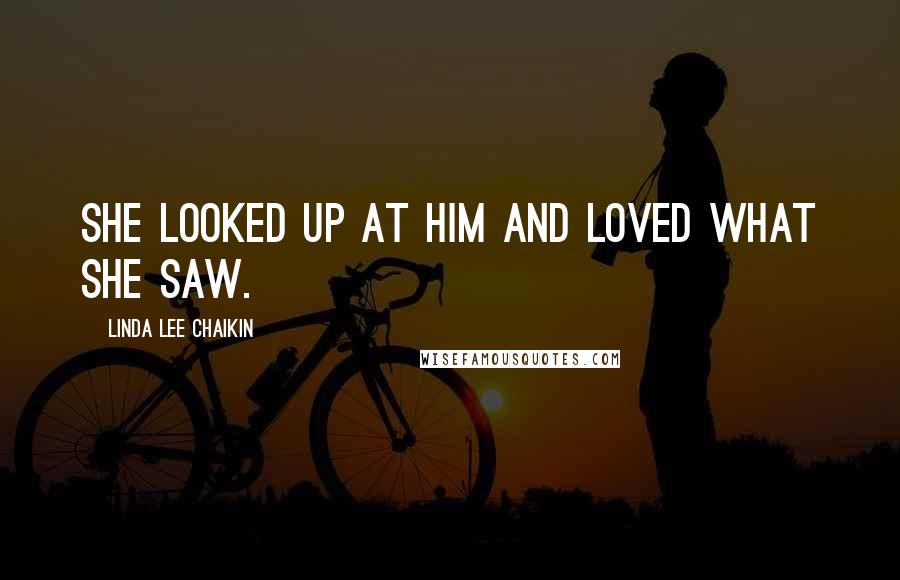 SHE LOOKED UP AT HIM AND LOVED WHAT SHE SAW.

LINDA LEE CHAIKIN

WISEFAMOUSQUOTES.COM